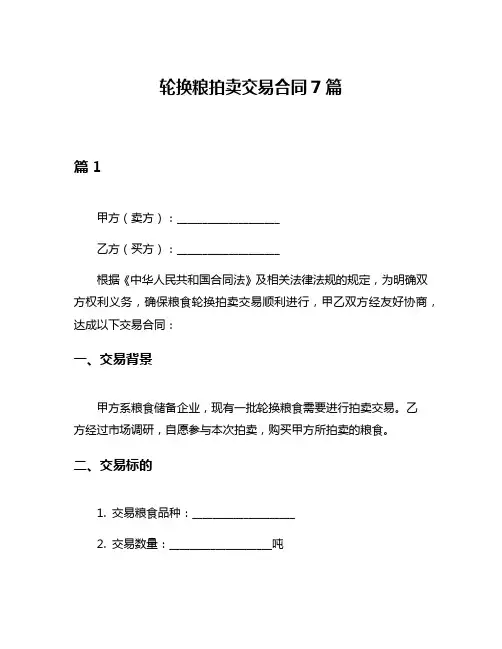 轮换粮拍卖交易合同 7 篇

篇 1

甲方（卖方）：__________________

乙方（买方）：__________________

根据《中华人民共和国合同法》及相关法律法规的规定，为明确双方权利义务，确保粮食轮换拍卖交易顺利进行，甲乙双方经友好协商，达成以下交易合同：

一、交易背景

甲方系粮食储备企业，现有一批轮换粮食需要进行拍卖交易。乙方经过市场调研，自愿参与本次拍卖，购买甲方所拍卖的粮食。

二、交易标的

1. 交易粮食品种：__________________

2. 交易数量：__________________吨